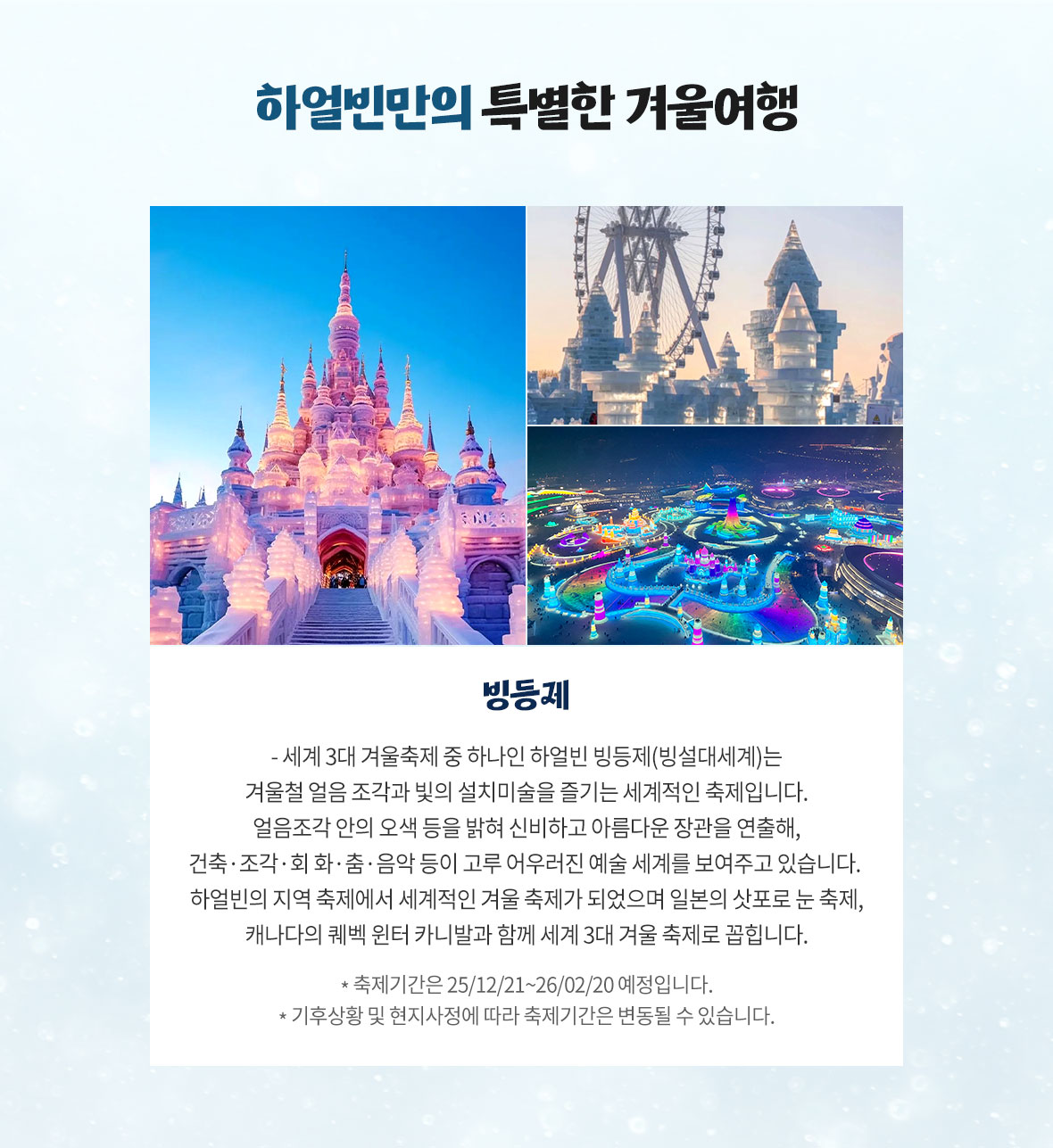 하얼빈만의 특별한 겨울여행

빙등제

- 세계 3대 겨울축제 중 하나인 하얼빈 빙등제(빙설대세계)는 겨울철 얼음 조각과 빛의 설치미술을 즐기는 세계적인 축제입니다. 얼음조각 안의 오색 등을 밝혀 신비하고 아름다운 장관을 연출해, 건축·조각·회 화·춤·음악 등이 고루 어우러진 예술 세계를 보여주고 있습니다. 하얼빈의 지역 축제에서 세계적인 겨울 축제가 되었으며 일본의 삿포로 눈 축제, 캐나다의 퀘벡 윈터 카니발과 함께 세계 3대 겨울 축제로 꼽힙니다.

* 축제기간은 25/12/21~26/02/20 예정입니다.
* 기후상황 및 현지사정에 따라 축제기간은 변동될 수 있습니다.